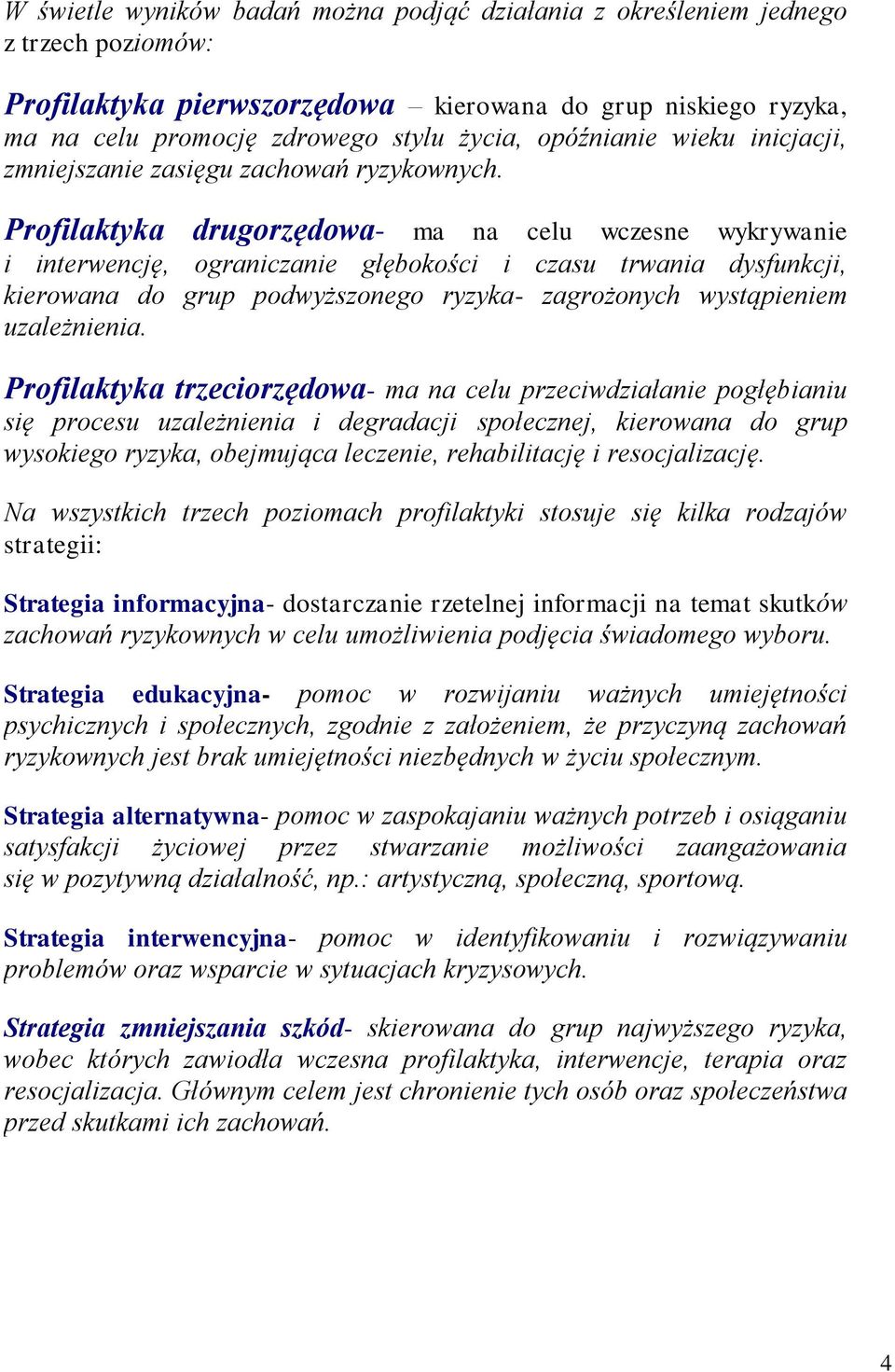 W świetle wyników badań można podjąć działania z określeniem jednego z trzech poziomów:

Profilaktyka pierwszorzędowa – kierowana do grup niskiego ryzyka, ma na celu promocję zdrowego stylu życia, opóźnianie wieku inicjacji, zmniejszanie zasięgu zachowań ryzykownych.

Profilaktyka drugorzędowa- ma na celu wczesne wykrywanie i interwencję, ograniczanie głębokości i czasu trwania dysfunkcji, kierowana do grup podwyższonego ryzyka- zagrożonych wystąpieniem uzależnienia.

Profilaktyka trzeciorzędowa- ma na celu przeciwdziałanie pogłębianiu się procesu uzależnienia i degradacji społecznej, kierowana do grup wysokiego ryzyka, obejmująca leczenie, rehabilitację i resocjalizację.

Na wszystkich trzech poziomach profilaktyki stosuje się kilka rodzajów strategii:

Strategia informacyjna- dostarczanie rzetelnej informacji na temat skutków zachowań ryzykownych w celu umożliwienia podjęcia świadomego wyboru.

Strategia edukacyjna- pomoc w rozwijaniu ważnych umiejętności psychicznych i społecznych, zgodnie z założeniem, że przyczyną zachowań ryzykownych jest brak umiejętności niezbędnych w życiu społecznym.

Strategia alternatywna- pomoc w zaspokajaniu ważnych potrzeb i osiąganiu satysfakcji życiowej przez stwarzanie możliwości zaangażowania się w pozytywną działalność, np.: artystyczną, społeczną, sportową.

Strategia interwencyjna- pomoc w identyfikowaniu i rozwiązywaniu problemów oraz wsparcie w sytuacjach kryzysowych.

Strategia zmniejszania szkód- skierowana do grup najwyższego ryzyka, wobec których zawiodła wczesna profilaktyka, interwencje, terapia oraz resocjalizacja. Głównym celem jest chronienie tych osób oraz społeczeństwa przed skutkami ich zachowań.

4